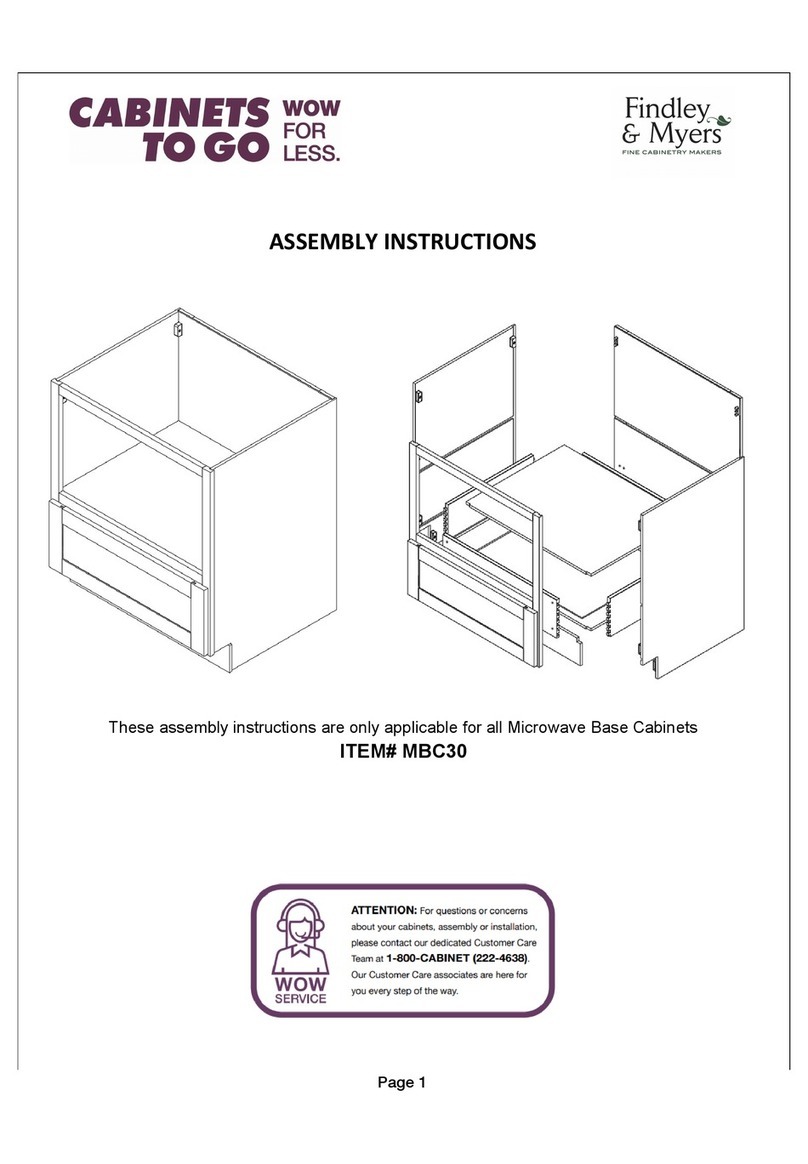 CABINETS TO GO WOW FOR LESS.

Findley & Myers
FINE CABINETRY MAKERS

ASSEMBLY INSTRUCTIONS

These assembly instructions are only applicable for all Microwave Base Cabinets
ITEM# MBC30

WOW SERVICE

ATTENTION: For questions or concerns about your cabinets, assembly or installation, please contact our dedicated Customer Care Team at 1-800-CABINET (222-4638). Our Customer Care associates are here for you every step of the way.

Page 1